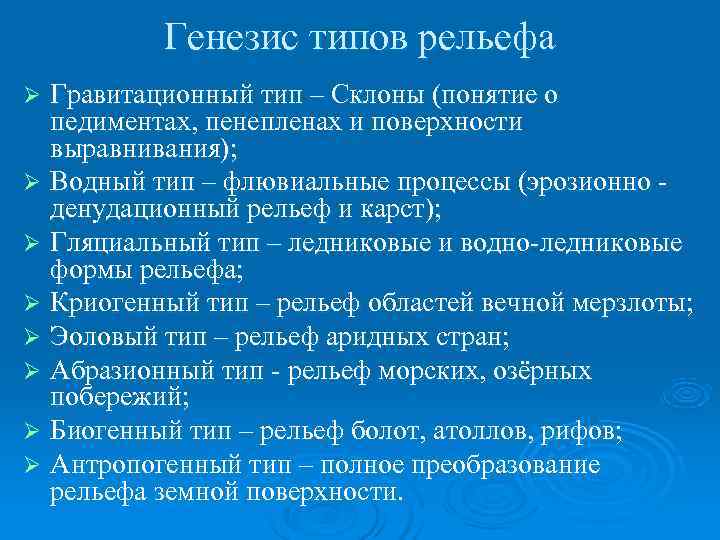 Генезис типов рельефа

➢ Гравитационный тип – Склоны (понятие о педиментах, пенепленах и поверхности выравнивания);
➢ Водный тип – флювиальные процессы (эрозионно - денудационный рельеф и карст);
➢ Гляциальный тип – ледниковые и водно-ледниковые формы рельефа;
➢ Криогенный тип – рельеф областей вечной мерзлоты;
➢ Эоловый тип – рельеф аридных стран;
➢ Абразионный тип - рельеф морских, озёрных побережий;
➢ Биогенный тип – рельеф болот, атоллов, рифов;
➢ Антропогенный тип – полное преобразование рельефа земной поверхности.